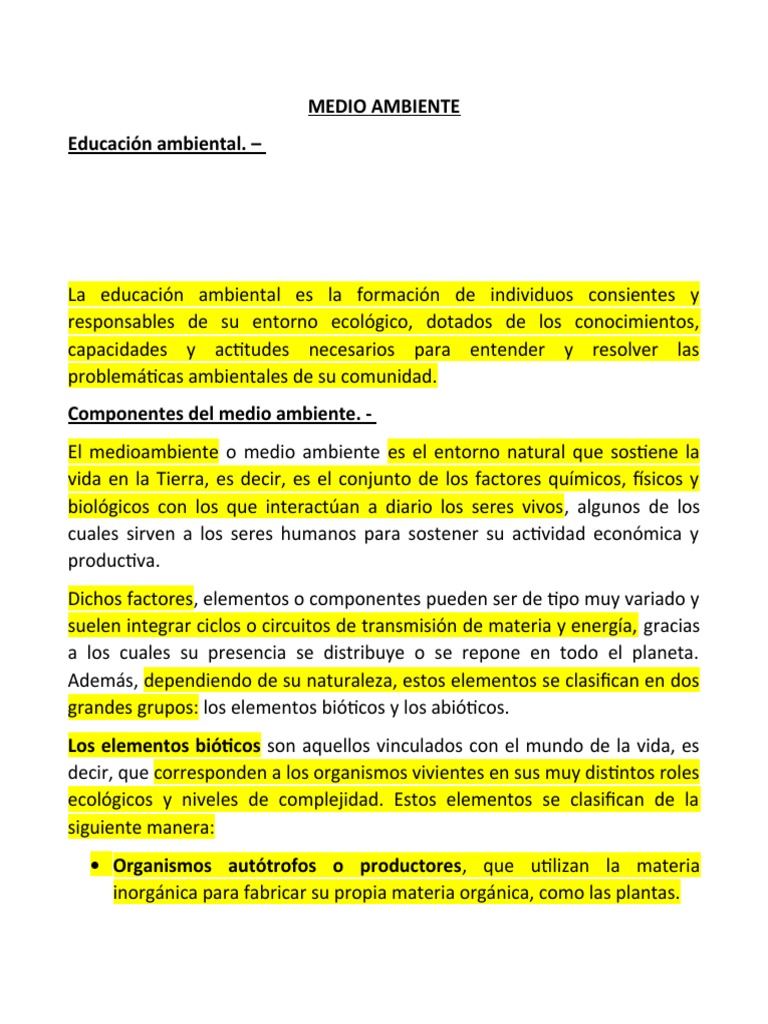 MEDIO AMBIENTE

Educación ambiental. –

La educación ambiental es la formación de individuos consientes y responsables de su entorno ecológico, dotados de los conocimientos, capacidades y actitudes necesarios para entender y resolver las problemáticas ambientales de su comunidad.

Componentes del medio ambiente. -

El medioambiente o medio ambiente es el entorno natural que sostiene la vida en la Tierra, es decir, es el conjunto de los factores químicos, físicos y biológicos con los que interactúan a diario los seres vivos, algunos de los cuales sirven a los seres humanos para sostener su actividad económica y productiva.

Dichos factores, elementos o componentes pueden ser de tipo muy variado y suelen integrar ciclos o circuitos de transmisión de materia y energía, gracias a los cuales su presencia se distribuye o se repone en todo el planeta. Además, dependiendo de su naturaleza, estos elementos se clasifican en dos grandes grupos: los elementos bióticos y los abióticos.

Los elementos bióticos son aquellos vinculados con el mundo de la vida, es decir, que corresponden a los organismos vivientes en sus muy distintos roles ecológicos y niveles de complejidad. Estos elementos se clasifican de la siguiente manera:

• Organismos autótrofos o productores, que utilizan la materia inorgánica para fabricar su propia materia orgánica, como las plantas.